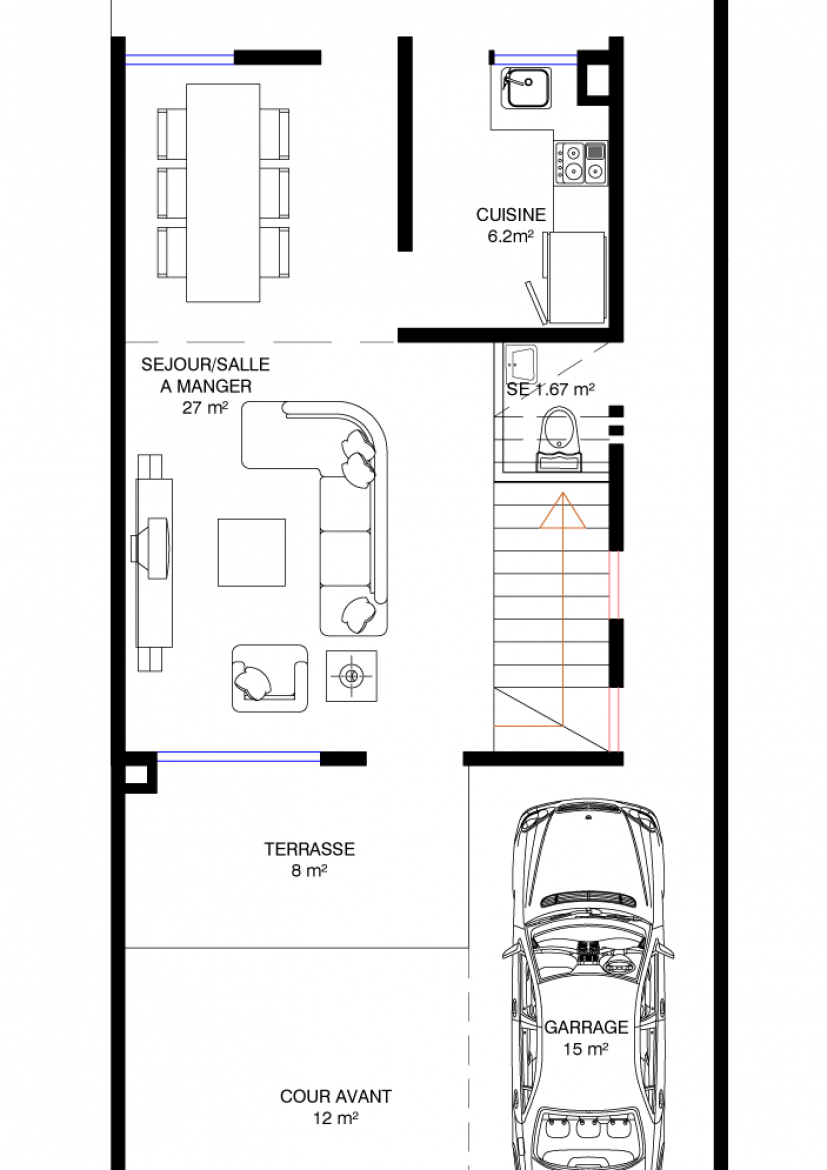 CUISINE
6.2m²

SEJOUR/SALLE
A MANGER
27 m²

SE 1.67 m²

TERRASSE
8 m²

GARRAGE
15 m²

COUR AVANT
12 m²